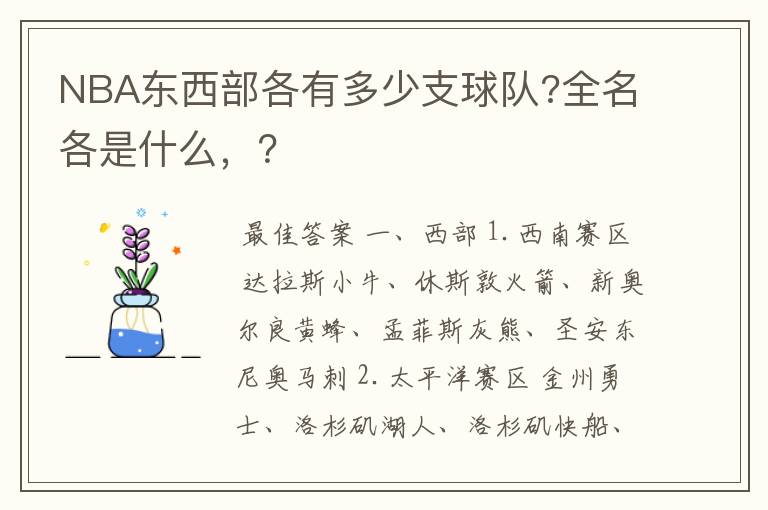 NBA东西部各有多少支球队?全名各是什么，？

最佳答案 一、西部 1. 西南赛区 达拉斯小牛、休斯敦火箭、新奥尔良黄蜂、孟菲斯灰熊、圣安东尼奥马刺 2. 太平洋赛区 金州勇士、洛杉矶湖人、洛杉矶快船、